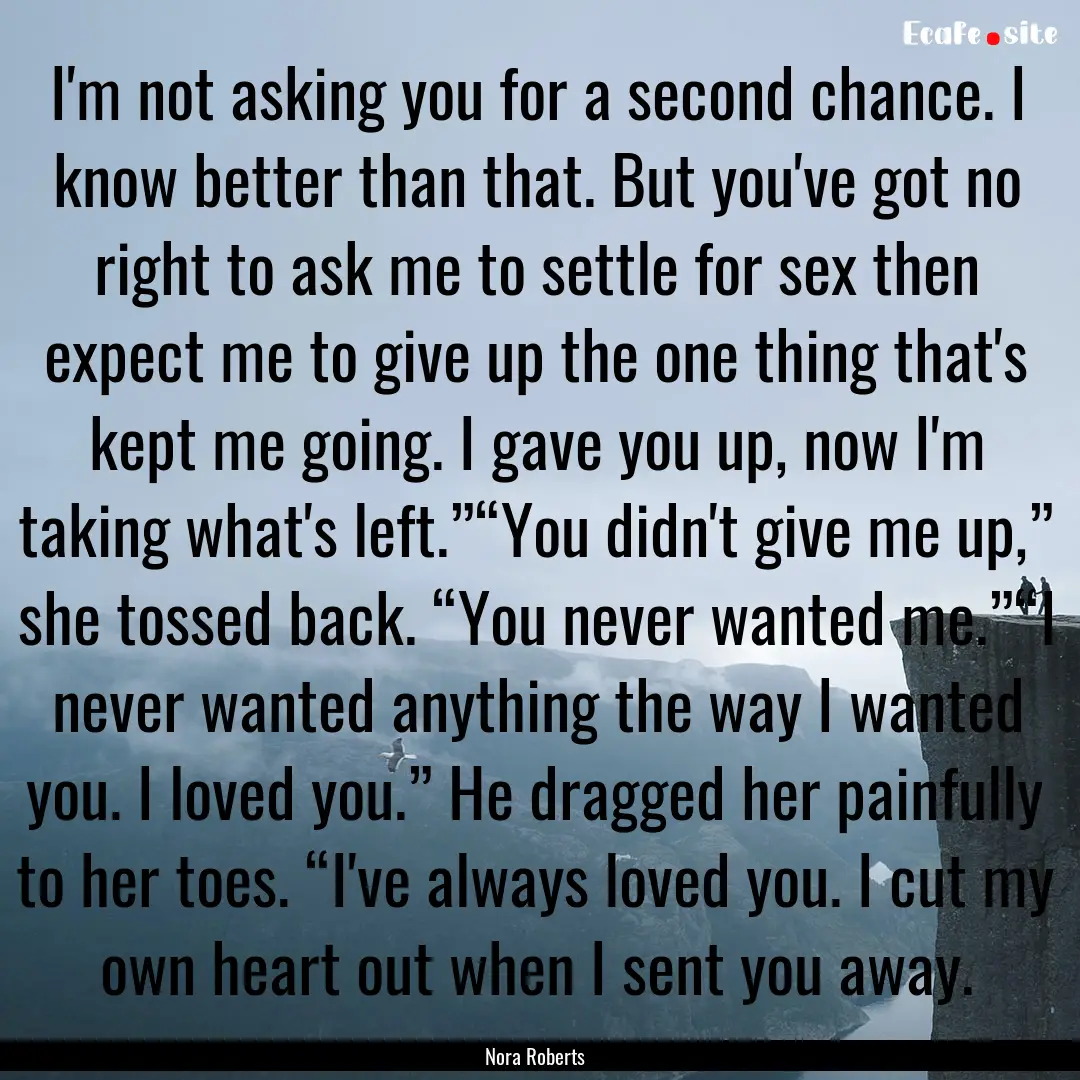 EcaFe.site

I'm not asking you for a second chance. I know better than that. But you've got no right to ask me to settle for sex then expect me to give up the one thing that's kept me going. I gave you up, now I'm taking what's left.”“You didn't give me up,” she tossed back. “You never wanted me.”“I never wanted anything the way I wanted you. I loved you.” He dragged her painfully to her toes. “I've always loved you. I cut my own heart out when I sent you away.

Nora Roberts